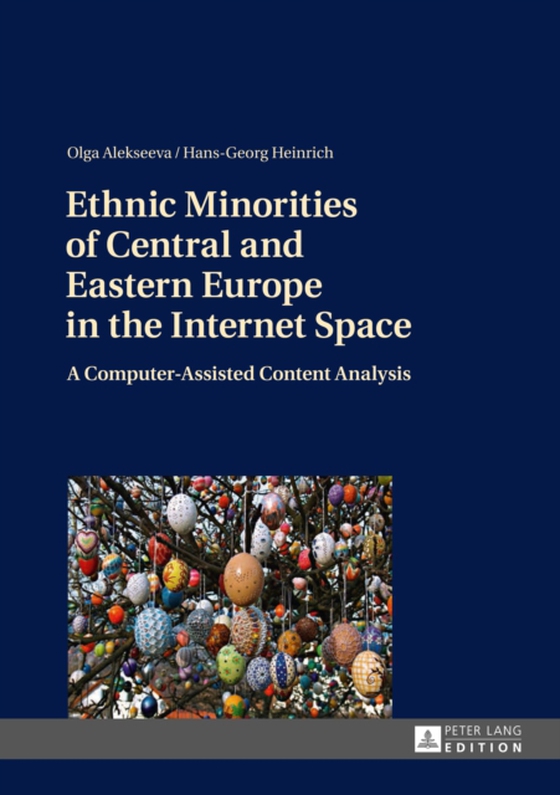 Olga Alekseeva / Hans-Georg Heinrich

Ethnic Minorities of Central and Eastern Europe in the Internet Space

A Computer-Assisted Content Analysis

PETER LANG
EDITION